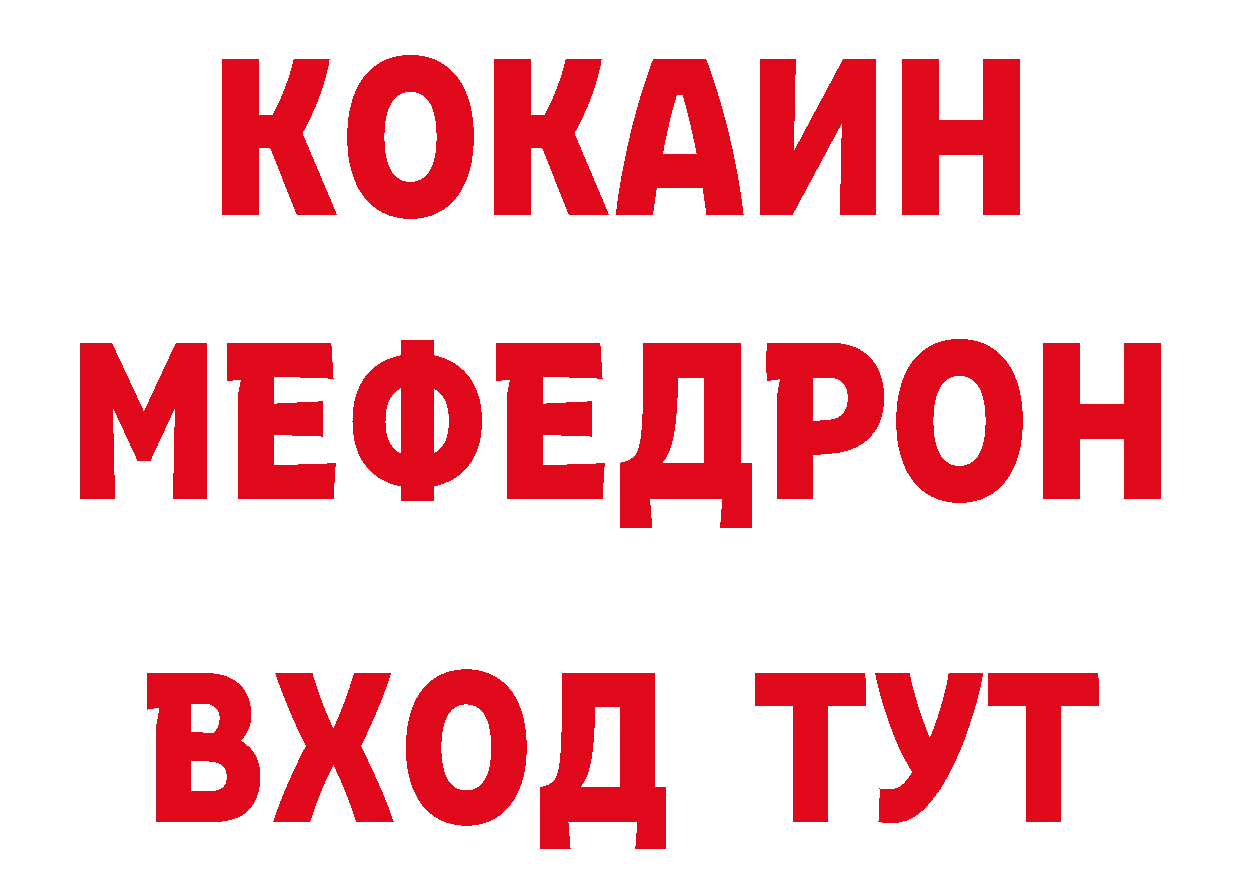 КОКАИН
МЕФЕДРОН
ВХОД ТУТ